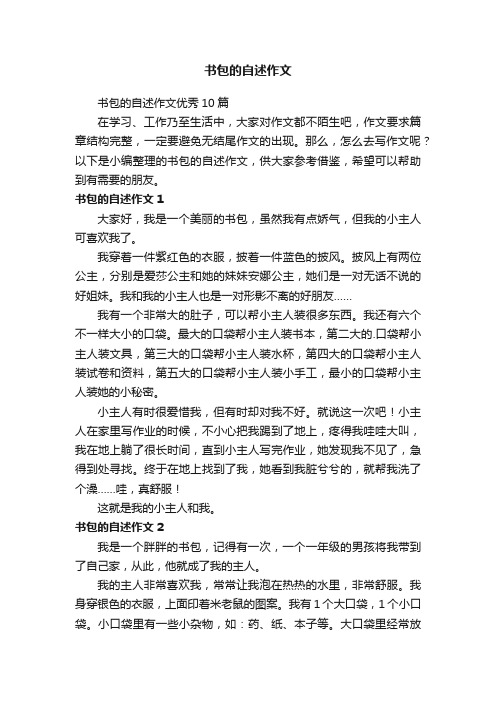 书包的自述作文

书包的自述作文优秀10篇

在学习、工作乃至生活中，大家对作文都不陌生吧，作文要求篇章结构完整，一定要避免无结尾作文的出现。那么，怎么去写作文呢？以下是小编整理的书包的自述作文，供大家参考借鉴，希望可以帮助到有需要的朋友。

书包的自述作文1

大家好，我是一个美丽的书包，虽然我有点娇气，但我的小主人可喜欢我了。

我穿着一件紫红色的衣服，披着一件蓝色的披风。披风上有两位公主，分别是爱莎公主和她的妹妹安娜公主，她们是一对无话不说的好姐妹。我和我的小主人也是一对形影不离的好朋友……

我有一个非常大的肚子，可以帮小主人装很多东西。我还有六个不一样大小的口袋。最大的口袋帮小主人装书本，第二大的.口袋帮小主人装文具，第三大的口袋帮小主人装水杯，第四大的口袋帮小主人装试卷和资料，第五大的口袋帮小主人装小手工，最小的口袋帮小主人装她的小秘密。

小主人有时很爱惜我，但有时却对我不好。就说这一次吧！小主人在家里写作业的时候，不小心把我踢到了地上，疼得我哇哇大叫，我在地上躺了很长时间，直到小主人写完作业，她发现我不见了，急得到处寻找。终于在地上找到了我，她看到我脏兮兮的，就帮我洗了个澡……哇，真舒服！

这就是我的小主人和我。

书包的自述作文2

我是一个胖胖的书包，记得有一次，一个一年级的男孩将我带到了自己家，从此，他就成了我的主人。

我的主人非常喜欢我，常常让我泡在热热的水里，非常舒服。我身穿银色的衣服，上面印着米老鼠的图案。我有1个大口袋，1个小口袋。小口袋里有一些小杂物，如：药、纸、本子等。大口袋里经常放